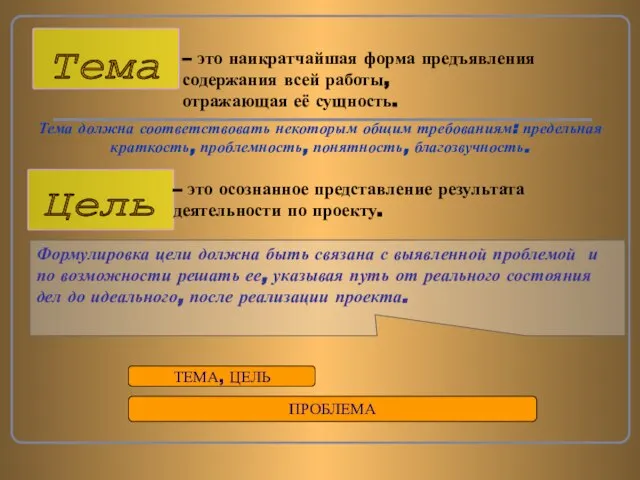 Тема – это наикратчайшая форма предъявления содержания всей работы, отражающая её сущность.

Тема должна соответствовать некоторым общим требованиям: предельная краткость, проблемность, понятность, благозвучность.

Цель – это осознанное представление результата деятельности по проекту.

Формулировка цели должна быть связана с выявленной проблемой и по возможности решать ее, указывая путь от реального состояния дел до идеального, после реализации проекта.

ТЕМА, ЦЕЛЬ

ПРОБЛЕМА